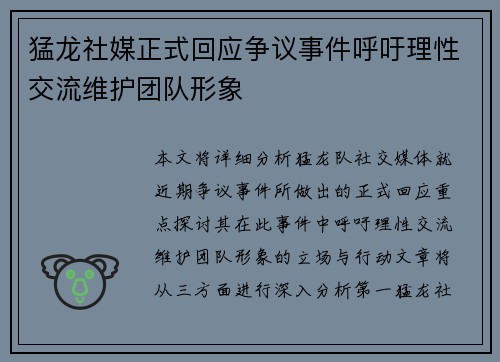 猛龙社媒正式回应争议事件呼吁理性交流维护团队形象

本文将详细分析猛龙队社交媒体就近期争议事件所做出的正式回应重点探讨其在此事件中呼吁理性交流维护团队形象的立场与行动文章将从三方面进行深入分析第一猛龙社